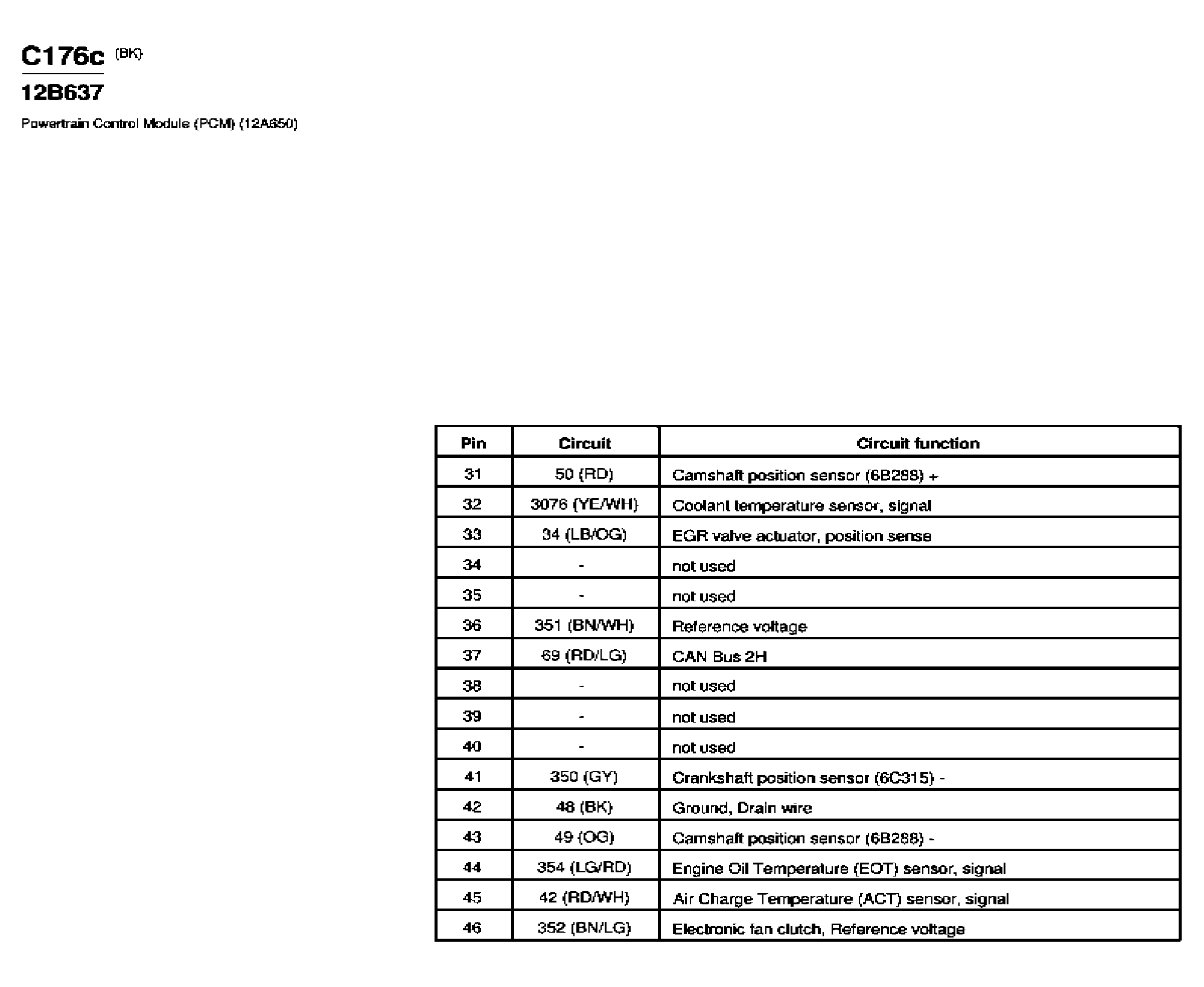 C176c (BK)

12B637

Powertrain Control Module (PCM) (12A650)

| Pin | Circuit | Circuit function |
|---|---|---|
| 31 | 50 (RD) | Camshaft position sensor (6B288) + |
| 32 | 3076 (YE/WH) | Coolant temperature sensor, signal |
| 33 | 34 (LB/OG) | EGR valve actuator, position sense |
| 34 | - | not used |
| 35 | - | not used |
| 36 | 351 (BN/WH) | Reference voltage |
| 37 | 69 (RD/LG) | CAN Bus 2H |
| 38 | - | not used |
| 39 | - | not used |
| 40 | - | not used |
| 41 | 350 (GY) | Crankshaft position sensor (6C315) - |
| 42 | 48 (BK) | Ground, Drain wire |
| 43 | 49 (OG) | Camshaft position sensor (6B288) - |
| 44 | 354 (LG/RD) | Engine Oil Temperature (EOT) sensor, signal |
| 45 | 42 (RD/WH) | Air Charge Temperature (ACT) sensor, signal |
| 46 | 352 (BN/LG) | Electronic fan clutch, Reference voltage |